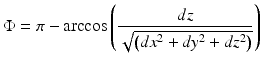 $\Phi = \pi - \arccos\left(\frac{dz}{\sqrt{(dx^2 + dy^2 + dz^2)}}\right)$